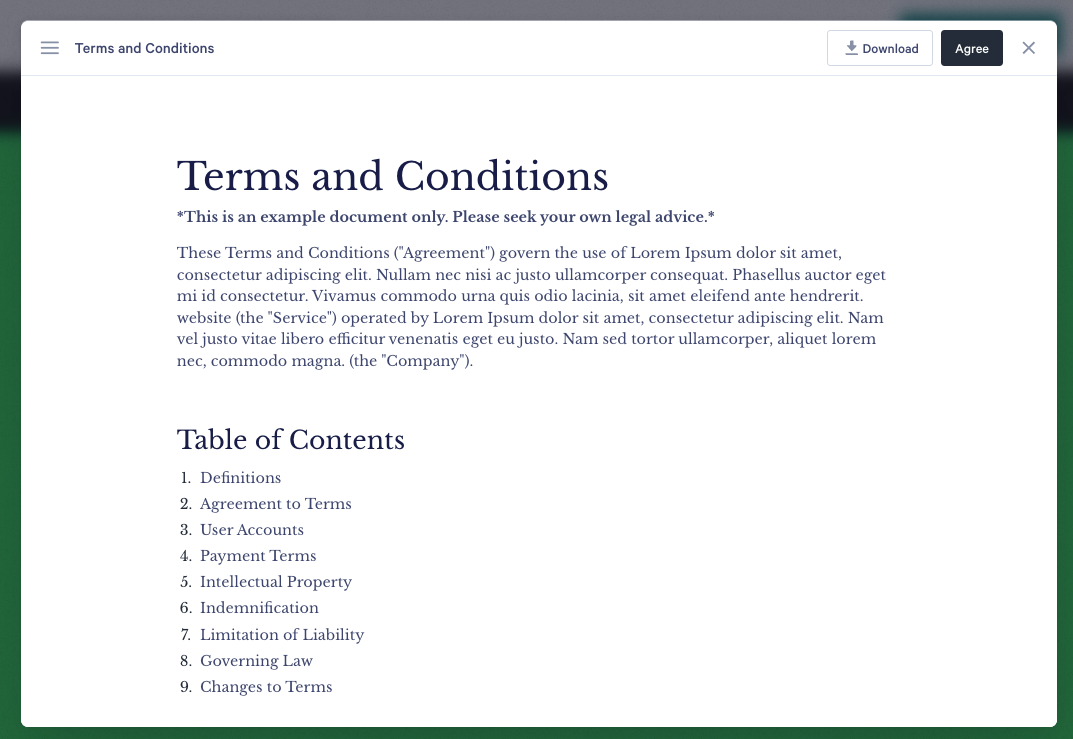 Terms and Conditions

Download

Agree

Terms and Conditions

*This is an example document only. Please seek your own legal advice.*

These Terms and Conditions ("Agreement") govern the use of Lorem Ipsum dolor sit amet, consectetur adipiscing elit. Nullam nec nisi ac justo ullamcorper consequat. Phasellus auctor eget mi id consectetur. Vivamus commodo urna quis odio lacinia, sit amet eleifend ante hendrerit. website (the "Service") operated by Lorem Ipsum dolor sit amet, consectetur adipiscing elit. Nam vel justo vitae libero efficitur venenatis eget eu justo. Nam sed tortor ullamcorper, aliquet lorem nec, commodo magna. (the "Company").

Table of Contents

1. Definitions
2. Agreement to Terms
3. User Accounts
4. Payment Terms
5. Intellectual Property
6. Indemnification
7. Limitation of Liability
8. Governing Law
9. Changes to Terms